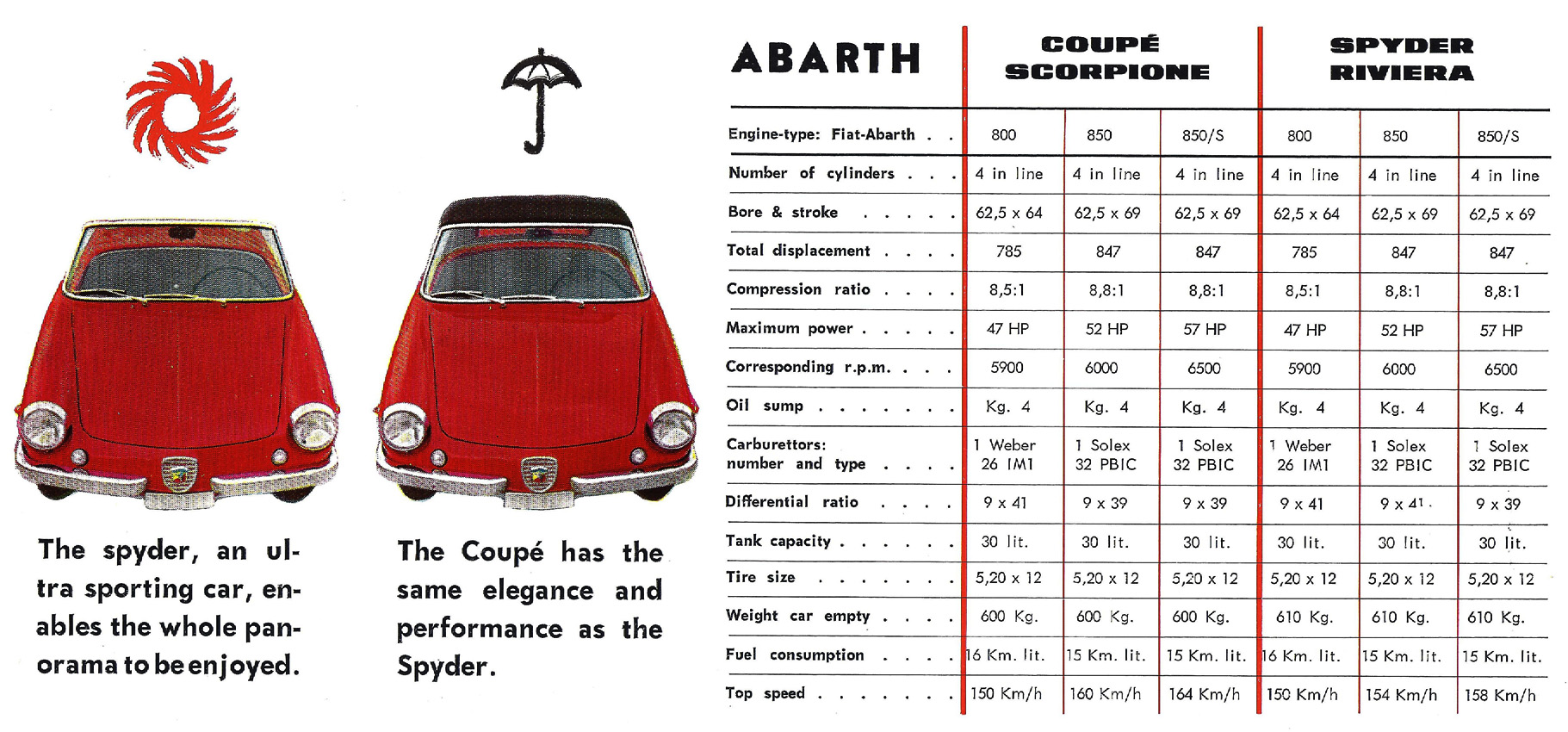 The spyder, an ultra sporting car, enables the whole panorama to be enjoyed.

The Coupé has the same elegance and performance as the Spyder.

| ABARTH | COUPÉ SCORPIONE | | | SPYDER RIVIERA | | |
|---|---|---|---|---|---|---|
| Engine-type: Fiat-Abarth . . | 800 | 850 | 850/S | 800 | 850 | 850/S |
| Number of cylinders . . . | 4 in line | 4 in line | 4 in line | 4 in line | 4 in line | 4 in line |
| Bore & stroke . . . . . | 62,5 x 64 | 62,5 x 69 | 62,5 x 69 | 62,5 x 64 | 62,5 x 69 | 62,5 x 69 |
| Total displacement . . . . | 785 | 847 | 847 | 785 | 847 | 847 |
| Compression ratio . . . . | 8,5:1 | 8,8:1 | 8,8:1 | 8,5:1 | 8,8:1 | 8,8:1 |
| Maximum power . . . . . | 47 HP | 52 HP | 57 HP | 47 HP | 52 HP | 57 HP |
| Corresponding r.p.m. . . . | 5900 | 6000 | 6500 | 5900 | 6000 | 6500 |
| Oil sump . . . . . . . | Kg. 4 | Kg. 4 | Kg. 4 | Kg. 4 | Kg. 4 | Kg. 4 |
| Carburettors: number and type . . . . | 1 Weber 26 IM1 | 1 Solex 32 PBIC | 1 Solex 32 PBIC | 1 Weber 26 IM1 | 1 Solex 32 PBIC | 1 Solex 32 PBIC |
| Differential ratio . . . . | 9 x 41 | 9 x 39 | 9 x 39 | 9 x 41 | 9 x 41 | 9 x 39 |
| Tank capacity . . . . . . | 30 lit. | 30 lit. | 30 lit. | 30 lit. | 30 lit. | 30 lit. |
| Tire size . . . . . . . | 5,20 x 12 | 5,20 x 12 | 5,20 x 12 | 5,20 x 12 | 5,20 x 12 | 5,20 x 12 |
| Weight car empty . . . . | 600 Kg. | 600 Kg. | 600 Kg. | 610 Kg. | 610 Kg. | 610 Kg. |
| Fuel consumption . . . . | 16 Km. lit. | 15 Km. lit. | 15 Km. lit. | 16 Km. lit. | 15 Km. lit. | 15 Km. lit. |
| Top speed . . . . . . . | 150 Km/h | 160 Km/h | 164 Km/h | 150 Km/h | 154 Km/h | 158 Km/h |